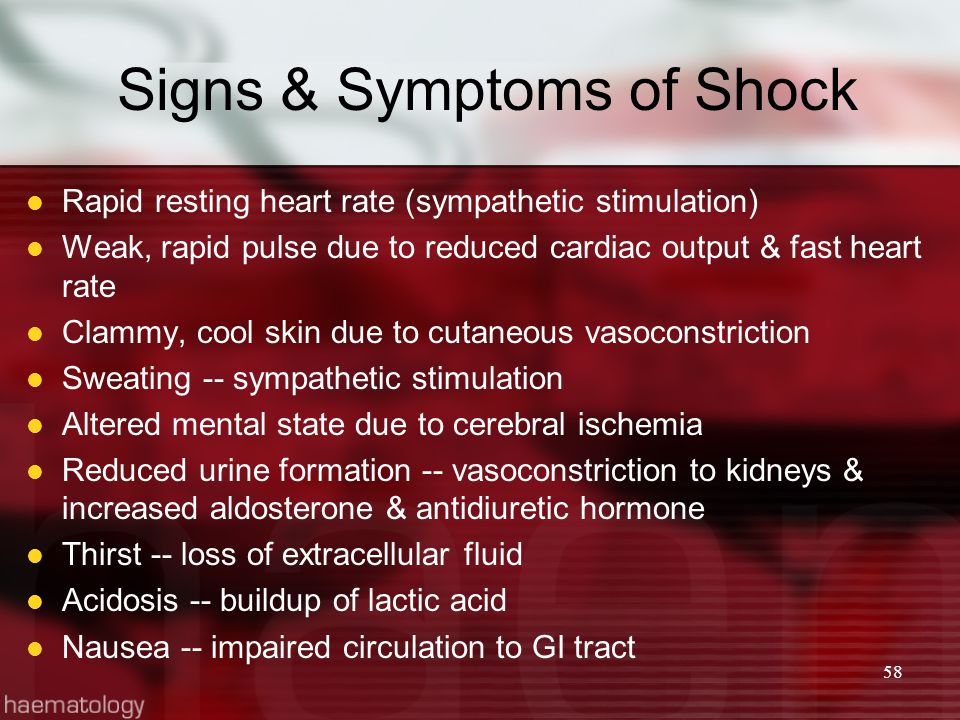 Signs & Symptoms of Shock

- Rapid resting heart rate (sympathetic stimulation)
- Weak, rapid pulse due to reduced cardiac output & fast heart rate
- Clammy, cool skin due to cutaneous vasoconstriction
- Sweating -- sympathetic stimulation
- Altered mental state due to cerebral ischemia
- Reduced urine formation -- vasoconstriction to kidneys & increased aldosterone & antidiuretic hormone
- Thirst -- loss of extracellular fluid
- Acidosis -- buildup of lactic acid
- Nausea -- impaired circulation to GI tract

58

haematology